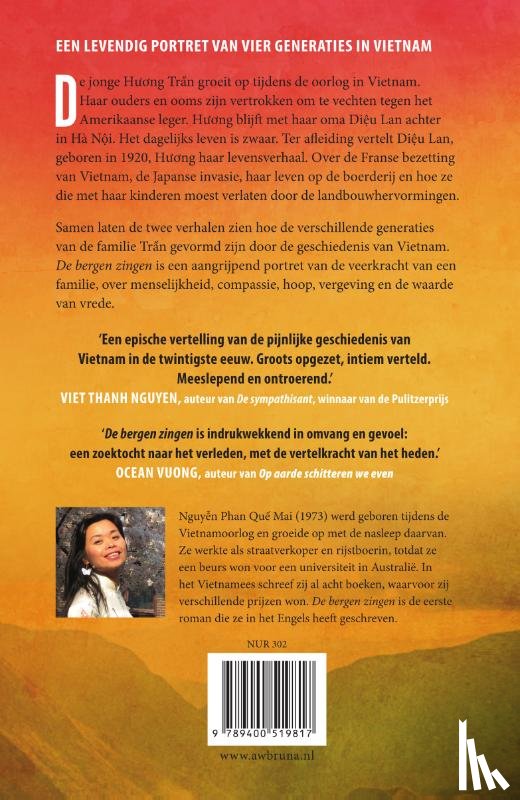 EEN LEVENDIG PORTRET VAN VIER GENERATIES IN VIETNAM

De jonge Hương Trần groeit op tijdens de oorlog in Vietnam. Haar ouders en ooms zijn vertrokken om te vechten tegen het Amerikaanse leger. Hương blijft met haar oma Diệu Lan achter in Hà Nội. Het dagelijks leven is zwaar. Ter afleiding vertelt Diệu Lan, geboren in 1920, Hương haar levensverhaal. Over de Franse bezetting van Vietnam, de Japanse invasie, haar leven op de boerderij en hoe ze die met haar kinderen moest verlaten door de landbouwhervormingen.

Samen laten de twee verhalen zien hoe de verschillende generaties van de familie Trần gevormd zijn door de geschiedenis van Vietnam. De bergen zingen is een aangrijpend portret van de veerkracht van een familie, over menselijkheid, compassie, hoop, vergeving en de waarde van vrede.

'Een epische vertelling van de pijnlijke geschiedenis van Vietnam in de twintigste eeuw. Groots opgezet, intiem verteld. Meeslepend en ontroerend.'
VIET THANH NGUYEN, auteur van De sympathisant, winnaar van de Pulitzerprijs

'De bergen zingen is indrukwekkend in omvang en gevoel: een zoektocht naar het verleden, met de vertelkracht van het heden.'
OCEAN VUONG, auteur van Op aarde schitteren we even

Nguyễn Phan Quế Mai (1973) werd geboren tijdens de Vietnamoorlog en groeide op met de nasleep daarvan. Ze werkte als straatverkoper en rijstboerin, totdat ze een beurs won voor een universiteit in Australië. In het Vietnamees schreef zij al acht boeken, waarvoor zij verschillende prijzen won. De bergen zingen is de eerste roman die ze in het Engels heeft geschreven.

NUR 302

9 789400 519817

www.awbruna.nl